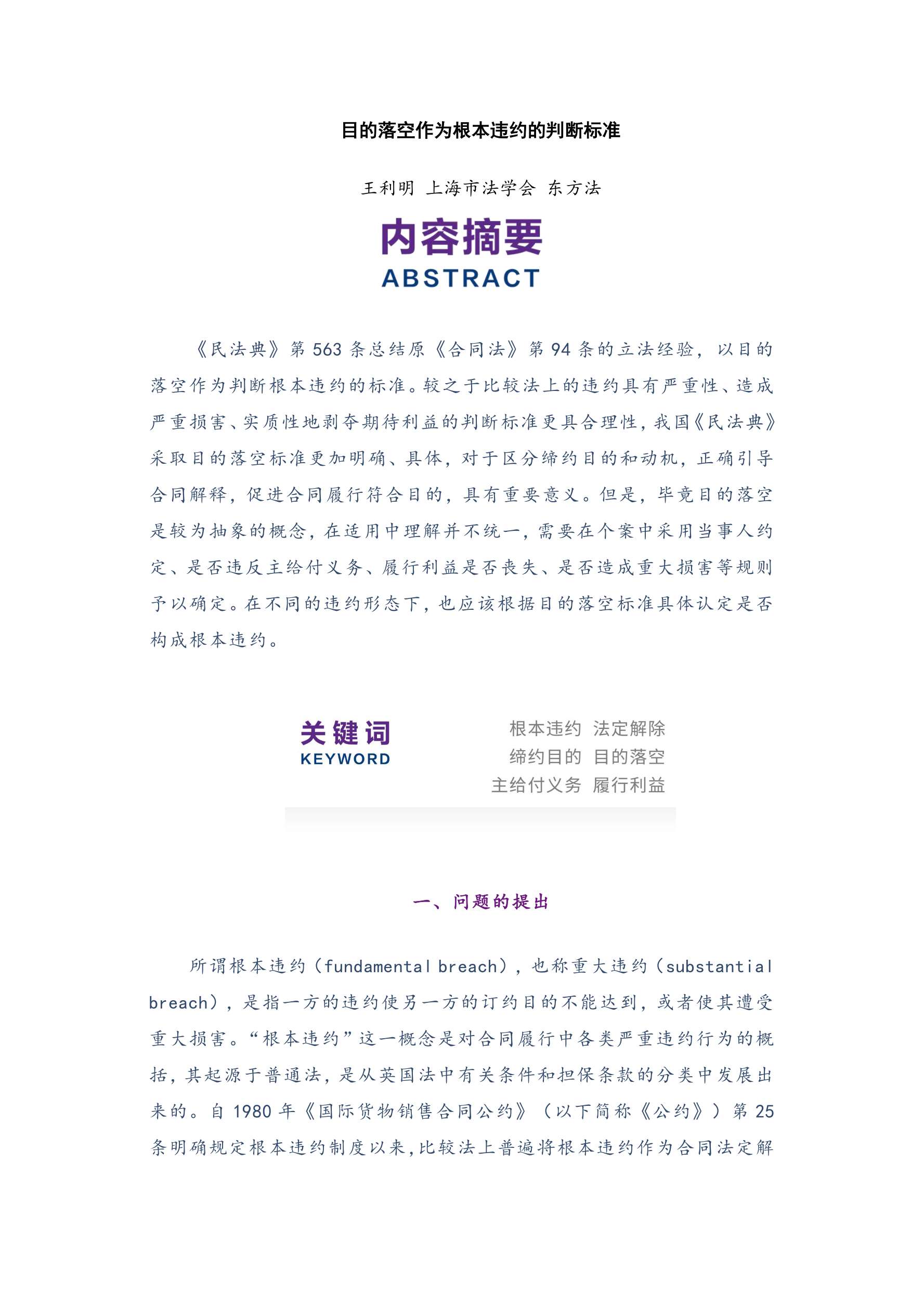 目的落空作为根本违约的判断标准

王利明 上海市法学会 东方法

内容摘要
ABSTRACT

《民法典》第563条总结原《合同法》第94条的立法经验，以目的落空作为判断根本违约的标准。较之于比较法上的违约具有严重性、造成严重损害、实质性地剥夺期待利益的判断标准更具合理性，我国《民法典》采取目的落空标准更加明确、具体，对于区分缔约目的和动机，正确引导合同解释，促进合同履行符合目的，具有重要意义。但是，毕竟目的落空是较为抽象的概念，在适用中理解并不统一，需要在个案中采用当事人约定、是否违反主给付义务、履行利益是否丧失、是否造成重大损害等规则予以确定。在不同的违约形态下，也应该根据目的落空标准具体认定是否构成根本违约。

关键词
KEYWORD

根本违约 法定解除
缔约目的 目的落空
主给付义务 履行利益

一、问题的提出

所谓根本违约（fundamental breach），也称重大违约（substantial breach），是指一方的违约使另一方的订约目的不能达到，或者使其遭受重大损害。“根本违约”这一概念是对合同履行中各类严重违约行为的概括，其起源于普通法，是从英国法中有关条件和担保条款的分类中发展出来的。自1980年《国际货物销售合同公约》（以下简称《公约》）第25条明确规定根本违约制度以来，比较法上普遍将根本违约作为合同法定解